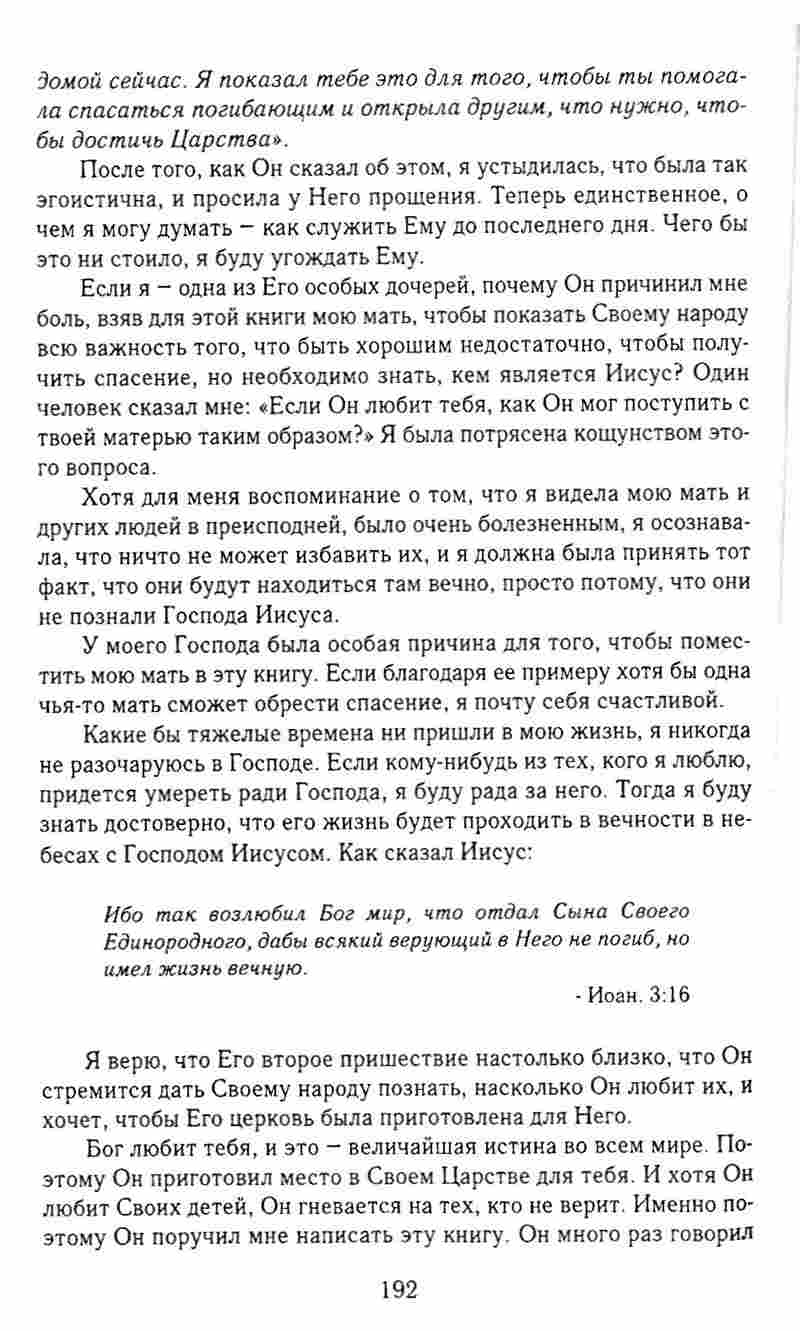 домой сейчас. Я показал тебе это для того, чтобы ты помогала спасаться погибающим и открыла другим, что нужно, чтобы достичь Царства».

После того, как Он сказал об этом, я устыдилась, что была так эгоистична, и просила у Него прощения. Теперь единственное, о чем я могу думать – как служить Ему до последнего дня. Чего бы это ни стоило, я буду угождать Ему.

Если я – одна из Его особых дочерей, почему Он причинил мне боль, взяв для этой книги мою мать, чтобы показать Своему народу всю важность того, что быть хорошим недостаточно, чтобы получить спасение, но необходимо знать, кем является Иисус? Один человек сказал мне: «Если Он любит тебя, как Он мог поступить с твоей матерью таким образом?» Я была потрясена кощунством этого вопроса.

Хотя для меня воспоминание о том, что я видела мою мать и других людей в преисподней, было очень болезненным, я осознавала, что ничто не может избавить их, и я должна была принять тот факт, что они будут находиться там вечно, просто потому, что они не познали Господа Иисуса.

У моего Господа была особая причина для того, чтобы поместить мою мать в эту книгу. Если благодаря ее примеру хотя бы одна чья-то мать сможет обрести спасение, я почту себя счастливой.

Какие бы тяжелые времена ни пришли в мою жизнь, я никогда не разочаруюсь в Господе. Если кому-нибудь из тех, кого я люблю, придется умереть ради Господа, я буду рада за него. Тогда я буду знать достоверно, что его жизнь будет проходить в вечности в небесах с Господом Иисусом. Как сказал Иисус:

Ибо так возлюбил Бог мир, что отдал Сына Своего Единородного, дабы всякий верующий в Него не погиб, но имел жизнь вечную.

- Иоан. 3:16

Я верю, что Его второе пришествие настолько близко, что Он стремится дать Своему народу познать, насколько Он любит их, и хочет, чтобы Его церковь была приготовлена для Него.

Бог любит тебя, и это – величайшая истина во всем мире. Поэтому Он приготовил место в Своем Царстве для тебя. И хотя Он любит Своих детей, Он гневается на тех, кто не верит. Именно поэтому Он поручил мне написать эту книгу. Он много раз говорил

192